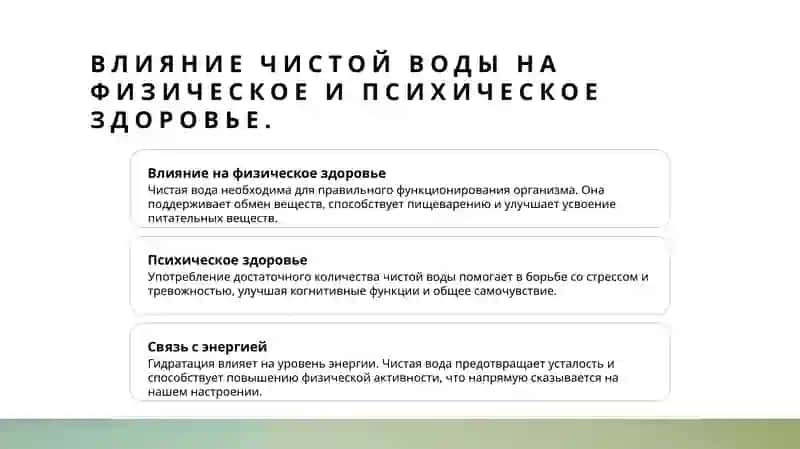 ВЛИЯНИЕ ЧИСТОЙ ВОДЫ НА ФИЗИЧЕСКОЕ И ПСИХИЧЕСКОЕ ЗДОРОВЬЕ.

Влияние на физическое здоровье
Чистая вода необходима для правильного функционирования организма. Она поддерживает обмен веществ, способствует пищеварению и улучшает усвоение питательных веществ.

Психическое здоровье
Употребление достаточного количества чистой воды помогает в борьбе со стрессом и тревожностью, улучшая когнитивные функции и общее самочувствие.

Связь с энергией
Гидратация влияет на уровень энергии. Чистая вода предотвращает усталость и способствует повышению физической активности, что напрямую сказывается на нашем настроении.